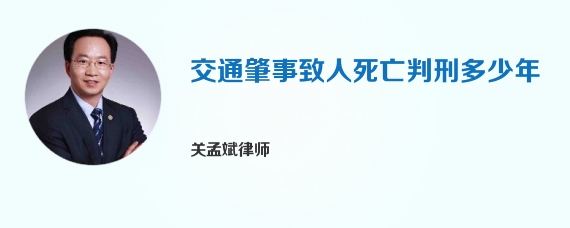 交通肇事致人死亡判刑多少年

关孟斌律师